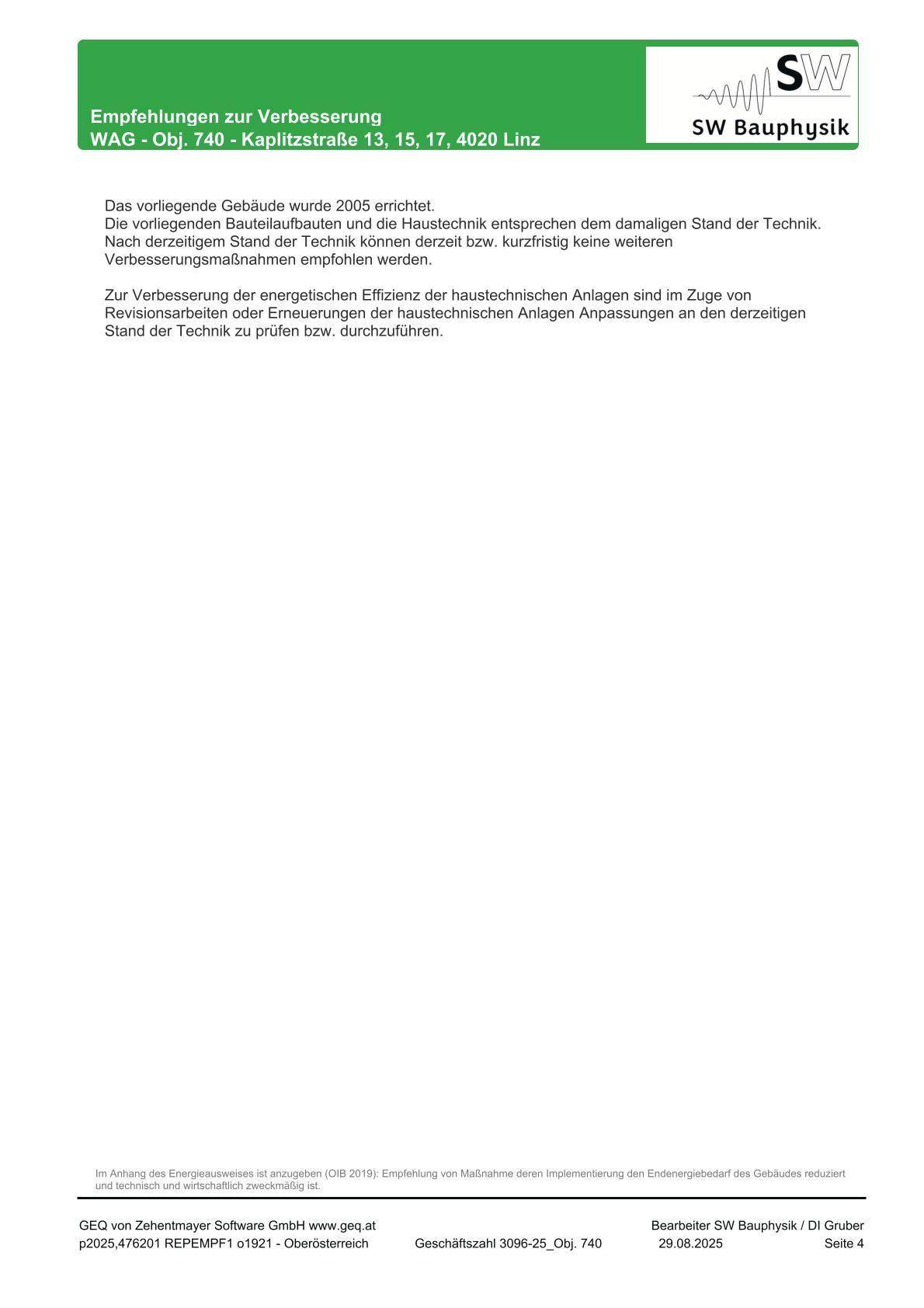 Empfehlungen zur Verbesserung
WAG - Obj. 740 - Kaplitzstraße 13, 15, 17, 4020 Linz

SW
SW Bauphysik

Das vorliegende Gebäude wurde 2005 errichtet.
Die vorliegenden Bauteilaufbauten und die Haustechnik entsprechen dem damaligen Stand der Technik. Nach derzeitigem Stand der Technik können derzeit bzw. kurzfristig keine weiteren Verbesserungsmaßnahmen empfohlen werden.

Zur Verbesserung der energetischen Effizienz der haustechnischen Anlagen sind im Zuge von Revisionsarbeiten oder Erneuerungen der haustechnischen Anlagen Anpassungen an den derzeitigen Stand der Technik zu prüfen bzw. durchzuführen.

Im Anhang des Energieausweises ist anzugeben (OIB 2019): Empfehlung von Maßnahme deren Implementierung den Endenergiebedarf des Gebäudes reduziert und technisch und wirtschaftlich zweckmäßig ist.

GEQ von Zehentmayer Software GmbH www.geq.at
p2025,476201 REPEMPF1 o1921 - Oberösterreich
Geschäftszahl 3096-25_Obj. 740
Bearbeiter SW Bauphysik / DI Gruber
29.08.2025
Seite 4